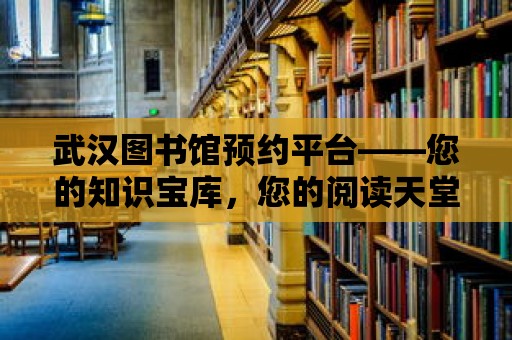 武汉图书馆预约平台——您的知识宝库，您的阅读天堂